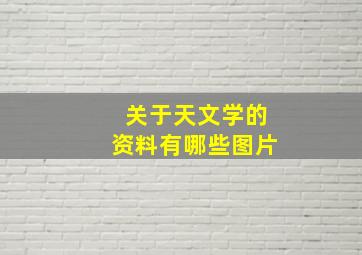 关于天文学的
资料有哪些图片